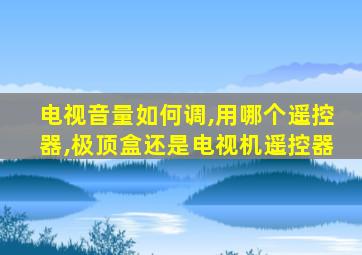 电视音量如何调,用哪个遥控器,极顶盒还是电视机遥控器